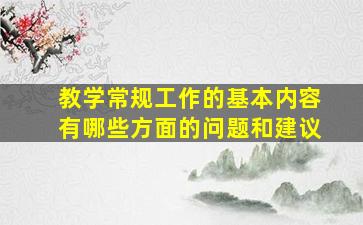 教学常规工作的基本内容有哪些方面的问题和建议